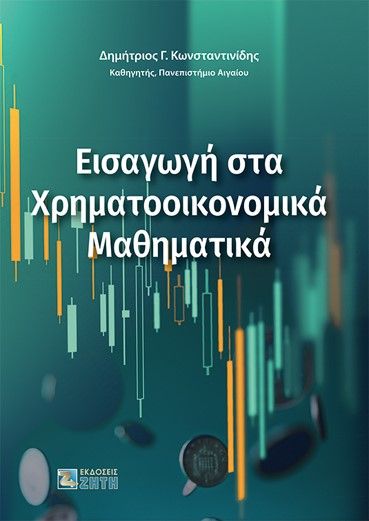 Δημήτριος Γ. Κωνσταντινίδης
Καθηγητής, Πανεπιστήμιο Αιγαίου

Εισαγωγή στα Χρηματοοικονομικά Μαθηματικά

ΕΚΔΟΣΕΙΣ ΖΗΤΗ